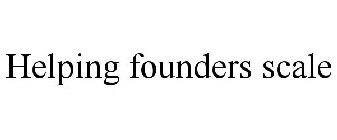 Helping founders scale